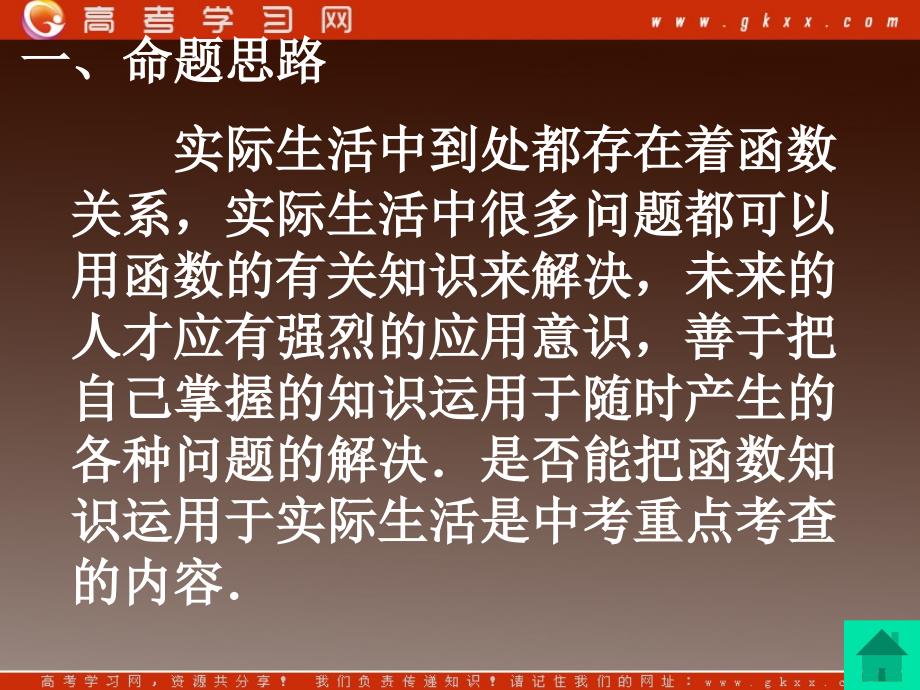 高考学习网 www.gkxx.com

一、命题思路

实际生活中到处都存在着函数关系，实际生活中很多问题都可以用函数的有关知识来解决，未来的人才应有强烈的应用意识，善于把自己掌握的知识运用于随时产生的各种问题的解决．是否能把函数知识运用于实际生活是中考重点考查的内容．

高考学习网，资源共分享！ 我们负责传递知识！请记住我们的网址：www.gkxx.c